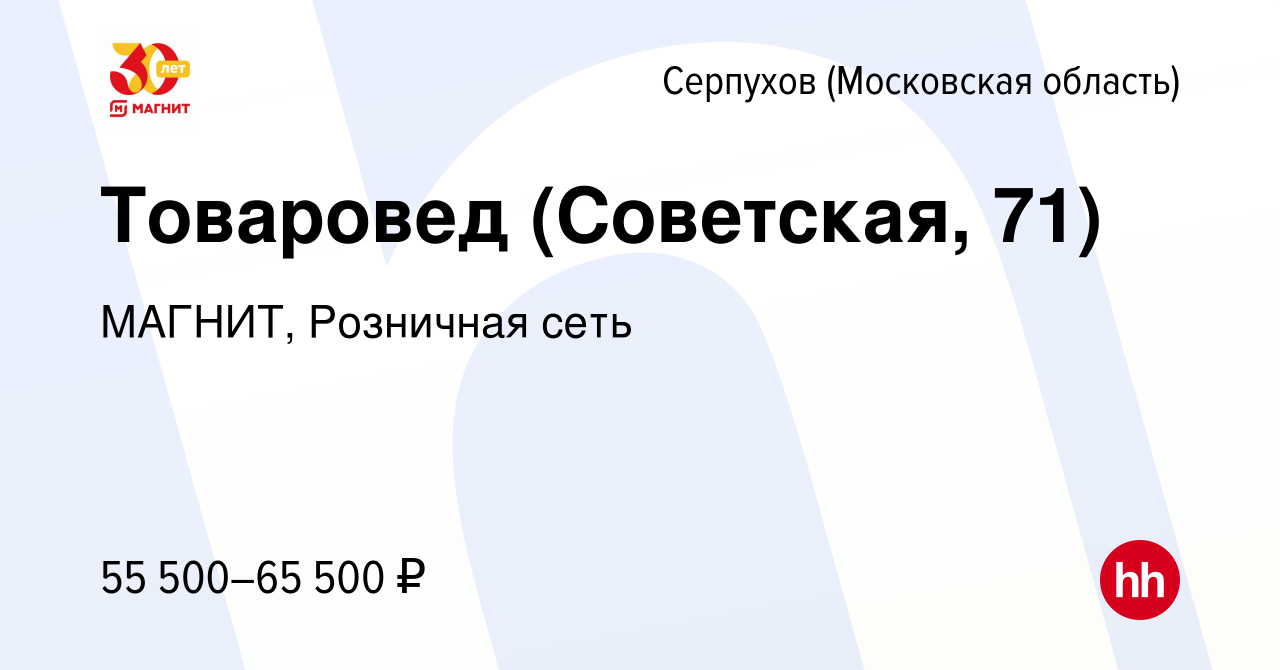 30 лет
МАГНИТ

Серпухов (Московская область)

Товаровед (Советская, 71)

МАГНИТ, Розничная сеть

55 500–65 500 ₽

hh